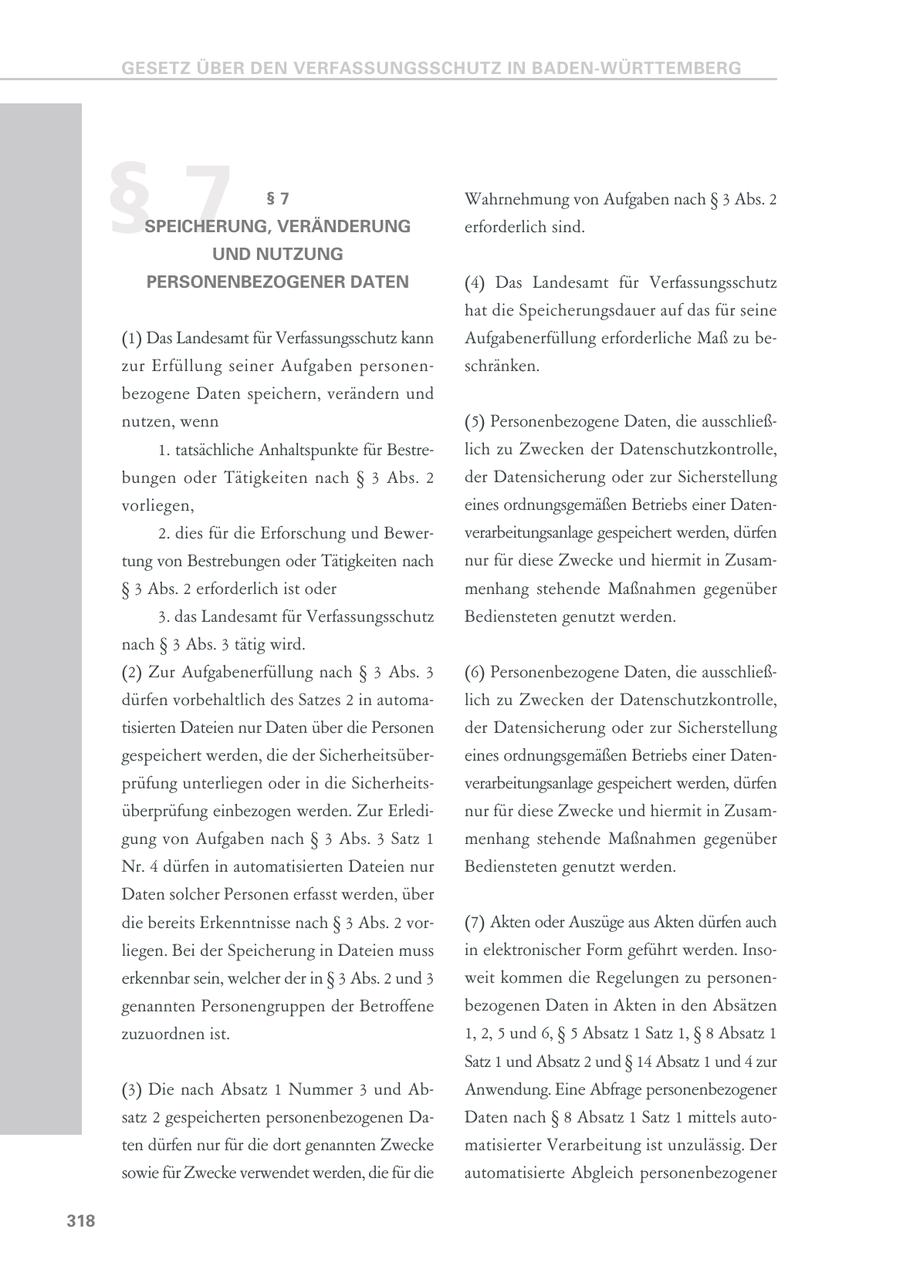 GESETZ ÜBER DEN VERFASSUNGSSCHUTZ IN BADEN-WÜRTTEMBERG

§ 7

§ 7
SPEICHERUNG, VERÄNDERUNG UND NUTZUNG PERSONENBEZOGENER DATEN

(1) Das Landesamt für Verfassungsschutz kann zur Erfüllung seiner Aufgaben personenbezogene Daten speichern, verändern und nutzen, wenn

1. tatsächliche Anhaltspunkte für Bestrebungen oder Tätigkeiten nach § 3 Abs. 2 vorliegen,

2. dies für die Erforschung und Bewertung von Bestrebungen oder Tätigkeiten nach § 3 Abs. 2 erforderlich ist oder

3. das Landesamt für Verfassungsschutz nach § 3 Abs. 3 tätig wird.

(2) Zur Aufgabenerfüllung nach § 3 Abs. 3 dürfen vorbehaltlich des Satzes 2 in automatisierten Dateien nur Daten über die Personen gespeichert werden, die der Sicherheitsüberprüfung unterliegen oder in die Sicherheitsüberprüfung einbezogen werden. Zur Erledigung von Aufgaben nach § 3 Abs. 3 Satz 1 Nr. 4 dürfen in automatisierten Dateien nur Daten solcher Personen erfasst werden, über die bereits Erkenntnisse nach § 3 Abs. 2 vorliegen. Bei der Speicherung in Dateien muss erkennbar sein, welcher der in § 3 Abs. 2 und 3 genannten Personengruppen der Betroffene zuzuordnen ist.

(3) Die nach Absatz 1 Nummer 3 und Absatz 2 gespeicherten personenbezogenen Daten dürfen nur für die dort genannten Zwecke sowie für Zwecke verwendet werden, die für die Wahrnehmung von Aufgaben nach § 3 Abs. 2 erforderlich sind.

(4) Das Landesamt für Verfassungsschutz hat die Speicherungsdauer auf das für seine Aufgabenerfüllung erforderliche Maß zu beschränken.

(5) Personenbezogene Daten, die ausschließlich zu Zwecken der Datenschutzkontrolle, der Datensicherung oder zur Sicherstellung eines ordnungsgemäßen Betriebs einer Datenverarbeitungsanlage gespeichert werden, dürfen nur für diese Zwecke und hiermit in Zusammenhang stehende Maßnahmen gegenüber Bediensteten genutzt werden.

(6) Personenbezogene Daten, die ausschließlich zu Zwecken der Datenschutzkontrolle, der Datensicherung oder zur Sicherstellung eines ordnungsgemäßen Betriebs einer Datenverarbeitungsanlage gespeichert werden, dürfen nur für diese Zwecke und hiermit in Zusammenhang stehende Maßnahmen gegenüber Bediensteten genutzt werden.

(7) Akten oder Auszüge aus Akten dürfen auch in elektronischer Form geführt werden. Insoweit kommen die Regelungen zu personenbezogenen Daten in Akten in den Absätzen 1, 2, 5 und 6, § 5 Absatz 1 Satz 1, § 8 Absatz 1 Satz 1 und Absatz 2 und § 14 Absatz 1 und 4 zur Anwendung. Eine Abfrage personenbezogener Daten nach § 8 Absatz 1 Satz 1 mittels automatisierter Verarbeitung ist unzulässig. Der automatisierte Abgleich personenbezogener

318